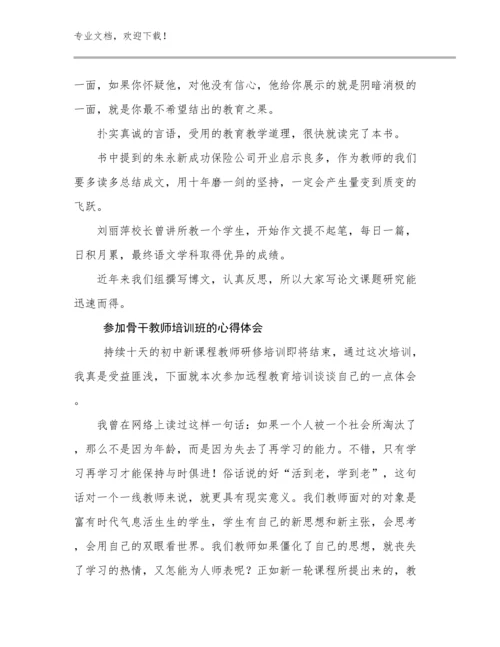 专业文档，欢迎下载！

一面，如果你怀疑他，对他没有信心，他给你展示的就是阴暗消极的一面，就是你最不希望结出的教育之果。

扑实真诚的言语，受用的教育教学道理，很快就读完了本书。

书中提到的朱永新成功保险公司开业启示良多，作为教师的我们要多读多总结成文，用十年磨一剑的坚持，一定会产生量变到质变的飞跃。

刘丽萍校长曾讲所教一个学生，开始作文提不起笔，每日一篇，日积月累，最终语文学科取得优异的成绩。

近年来我们组撰写博文，认真反思，所以大家写论文课题研究能迅速而得。

参加骨干教师培训班的心得体会

持续十天的初中新课程教师研修培训即将结束，通过这次培训，我真是受益匪浅，下面就本次参加远程教育培训谈谈自己的一点体会。

我曾在网络上读过这样一句话：如果一个人被一个社会所淘汰了，那么不是因为年龄，而是因为失去了再学习的能力。不错，只有学习再学习才能保持与时俱进！俗话说的好“活到老，学到老”，这句话对一个一线教师来说，就更具有现实意义。我们教师面对的对象是富有时代气息活生生的学生，学生有自己的新思想和新主张，会思考，会用自己的双眼看世界。我们教师如果僵化了自己的思想，就丧失了学习的热情，又怎能为人师表呢？正如新一轮课程所提出来的，教